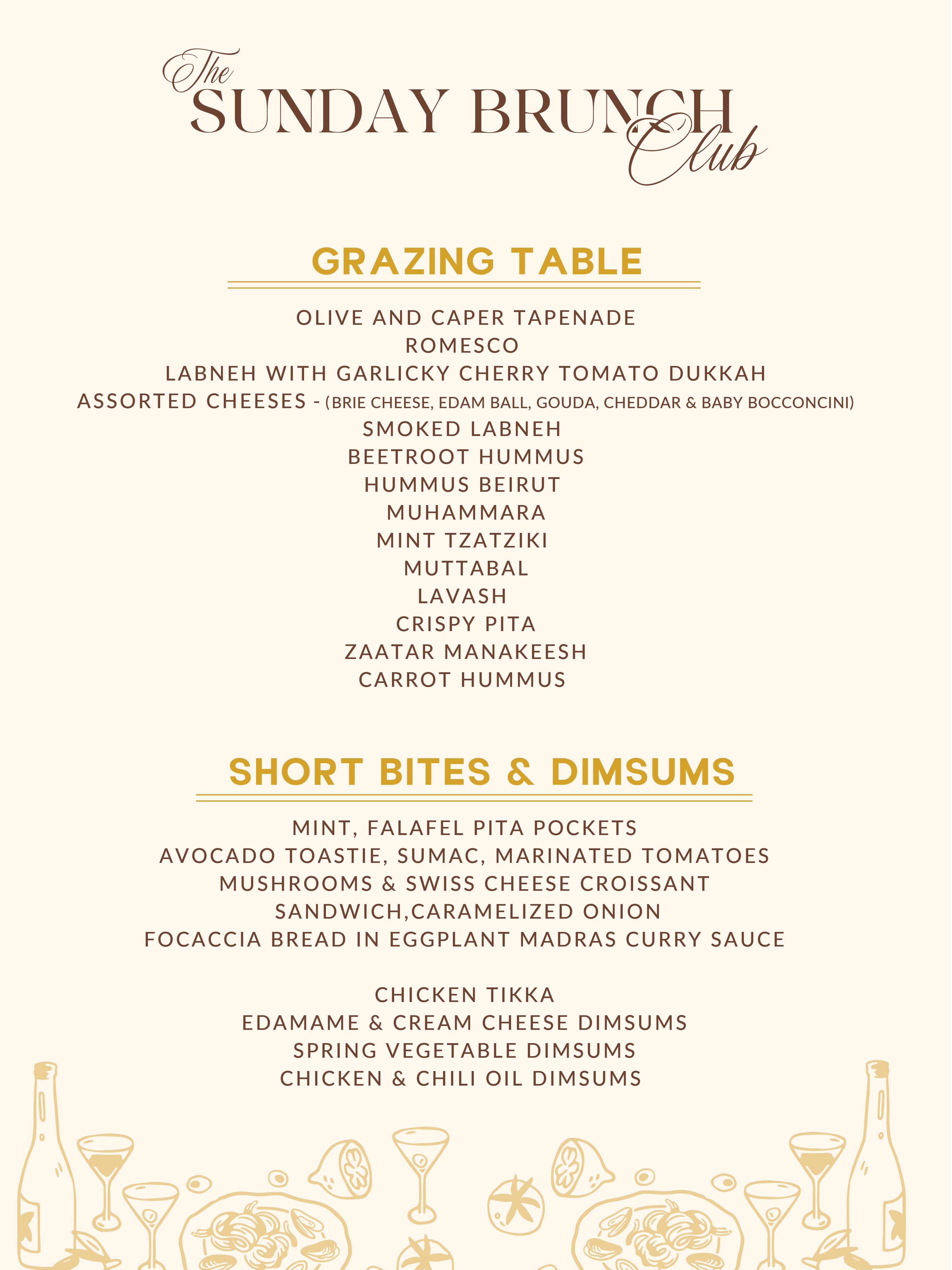 The SUNDAY BRUNCH Club

GRAZING TABLE

OLIVE AND CAPER TAPENADE
ROMESCO
LABNEH WITH GARLICKY CHERRY TOMATO DUKKAH
ASSORTED CHEESES - (BRIE CHEESE, EDAM BALL, GOUDA, CHEDDAR & BABY BOCCONCINI)
SMOKED LABNEH
BEETROOT HUMMUS
HUMMUS BEIRUT
MUHAMMARA
MINT TZATZIKI
MUTTABAL
LAVASH
CRISPY PITA
ZAATAR MANAKEESH
CARROT HUMMUS

SHORT BITES & DIMSUMS

MINT, FALAFEL PITA POCKETS
AVOCADO TOASTIE, SUMAC, MARINATED TOMATOES
MUSHROOMS & SWISS CHEESE CROISSANT
SANDWICH,CARAMELIZED ONION
FOCACCIA BREAD IN EGGPLANT MADRAS CURRY SAUCE

CHICKEN TIKKA
EDAMAME & CREAM CHEESE DIMSUMS
SPRING VEGETABLE DIMSUMS
CHICKEN & CHILI OIL DIMSUMS